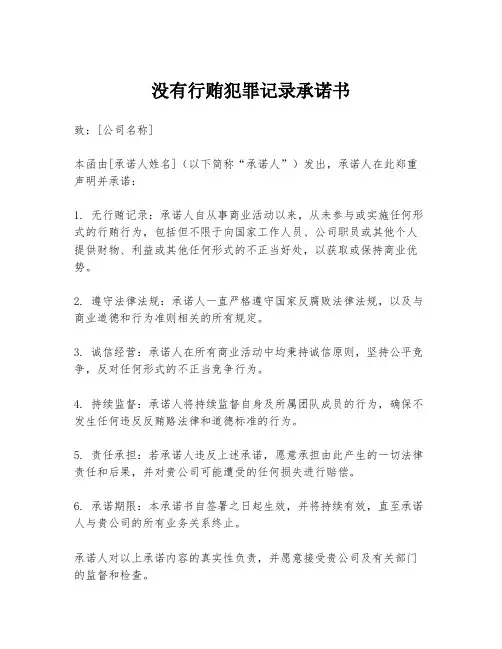 没有行贿犯罪记录承诺书

致：[公司名称]

本函由[承诺人姓名]（以下简称“承诺人”）发出，承诺人在此郑重声明并承诺：

1. 无行贿记录：承诺人自从事商业活动以来，从未参与或实施任何形式的行贿行为，包括但不限于向国家工作人员、公司职员或其他个人提供财物、利益或其他任何形式的不正当好处，以获取或保持商业优势。

2. 遵守法律法规：承诺人一直严格遵守国家反腐败法律法规，以及与商业道德和行为准则相关的所有规定。

3. 诚信经营：承诺人在所有商业活动中均秉持诚信原则，坚持公平竞争，反对任何形式的不正当竞争行为。

4. 持续监督：承诺人将持续监督自身及所属团队成员的行为，确保不发生任何违反反贿赂法律和道德标准的行为。

5. 责任承担：若承诺人违反上述承诺，愿意承担由此产生的一切法律责任和后果，并对贵公司可能遭受的任何损失进行赔偿。

6. 承诺期限：本承诺书自签署之日起生效，并将持续有效，直至承诺人与贵公司的所有业务关系终止。

承诺人对以上承诺内容的真实性负责，并愿意接受贵公司及有关部门的监督和检查。